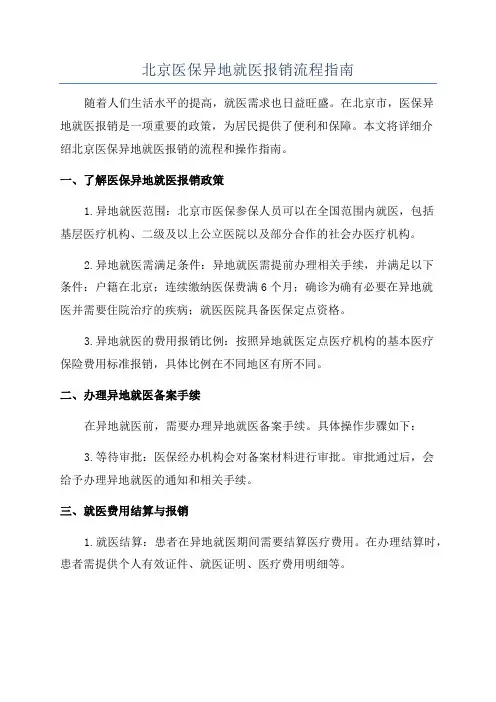 北京医保异地就医报销流程指南

随着人们生活水平的提高，就医需求也日益旺盛。在北京市，医保异地就医报销是一项重要的政策，为居民提供了便利和保障。本文将详细介绍北京医保异地就医报销的流程和操作指南。

一、了解医保异地就医报销政策

1.异地就医范围：北京市医保参保人员可以在全国范围内就医，包括基层医疗机构、二级及以上公立医院以及部分合作的社会办医疗机构。

2.异地就医需满足条件：异地就医需提前办理相关手续，并满足以下条件：户籍在北京；连续缴纳医保费满6个月；确诊为确有必要在异地就医并需要住院治疗的疾病；就医医院具备医保定点资格。

3.异地就医的费用报销比例：按照异地就医定点医疗机构的基本医疗保险费用标准报销，具体比例在不同地区有所不同。

二、办理异地就医备案手续

在异地就医前，需要办理异地就医备案手续。具体操作步骤如下：

3.等待审批：医保经办机构会对备案材料进行审批。审批通过后，会给予办理异地就医的通知和相关手续。

三、就医费用结算与报销

1.就医结算：患者在异地就医期间需要结算医疗费用。在办理结算时，患者需提供个人有效证件、就医证明、医疗费用明细等。